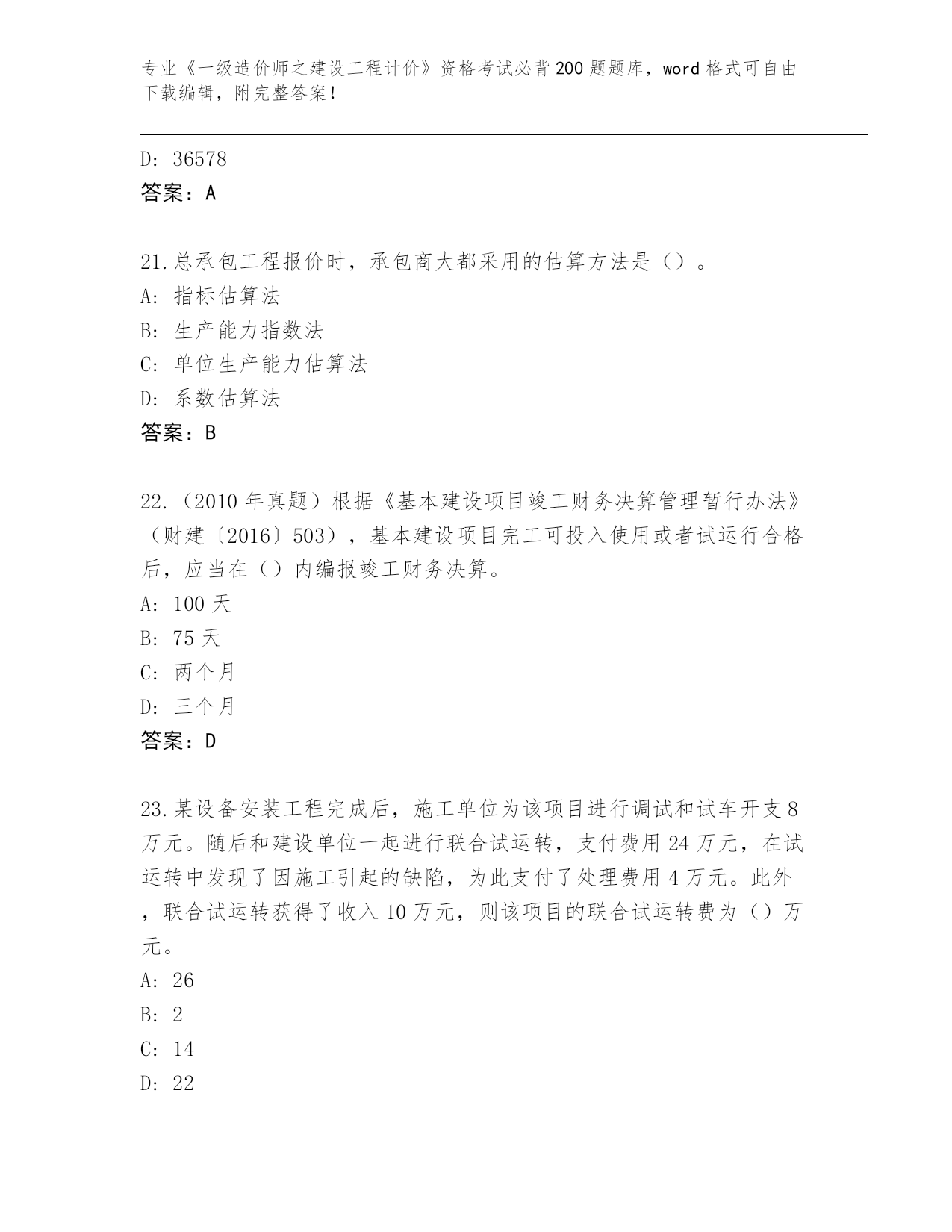 专业《一级造价师之建设工程计价》资格考试必背200题题库，word格式可自由下载编辑，附完整答案！

D: 36578
答案：A

21.总承包工程报价时，承包商大都采用的估算方法是（）。
A: 指标估算法
B: 生产能力指数法
C: 单位生产能力估算法
D: 系数估算法
答案：B

22.（2010年真题）根据《基本建设项目竣工财务决算管理暂行办法》（财建〔2016〕503），基本建设项目完工可投入使用或者试运行合格后，应当在（）内编报竣工财务决算。
A: 100天
B: 75天
C: 两个月
D: 三个月
答案：D

23.某设备安装工程完成后，施工单位为该项目进行调试和试车开支8万元。随后和建设单位一起进行联合试运转，支付费用24万元，在试运转中发现了因施工引起的缺陷，为此支付了处理费用4万元。此外，联合试运转获得了收入10万元，则该项目的联合试运转费为（）万元。
A: 26
B: 2
C: 14
D: 22